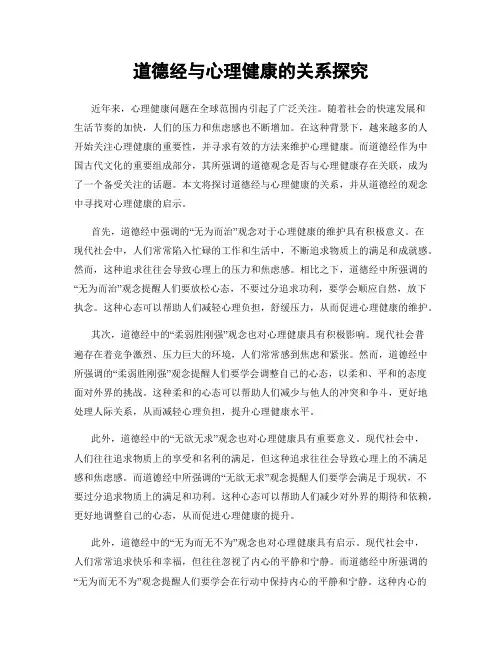 道德经与心理健康的关系探究

近年来，心理健康问题在全球范围内引起了广泛关注。随着社会的快速发展和生活节奏的加快，人们的压力和焦虑感也不断增加。在这种背景下，越来越多的人开始关注心理健康的重要性，并寻求有效的方法来维护心理健康。而道德经作为中国古代文化的重要组成部分，其所强调的道德观念是否与心理健康存在关联，成为了一个备受关注的话题。本文将探讨道德经与心理健康的关系，并从道德经的观念中寻找对心理健康的启示。

首先，道德经中强调的“无为而治”观念对于心理健康的维护具有积极意义。在现代社会中，人们常常陷入忙碌的工作和生活中，不断追求物质上的满足和成就感。然而，这种追求往往会导致心理上的压力和焦虑感。相比之下，道德经中所强调的“无为而治”观念提醒人们要放松心态，不要过分追求功利，要学会顺应自然，放下执念。这种心态可以帮助人们减轻心理负担，舒缓压力，从而促进心理健康的维护。

其次，道德经中的“柔弱胜刚强”观念也对心理健康具有积极影响。现代社会普遍存在着竞争激烈、压力巨大的环境，人们常常感到焦虑和紧张。然而，道德经中所强调的“柔弱胜刚强”观念提醒人们要学会调整自己的心态，以柔和、平和的态度面对外界的挑战。这种柔和的心态可以帮助人们减少与他人的冲突和争斗，更好地处理人际关系，从而减轻心理负担，提升心理健康水平。

此外，道德经中的“无欲无求”观念也对心理健康具有重要意义。现代社会中，人们往往追求物质上的享受和名利的满足，但这种追求往往会导致心理上的不满足感和焦虑感。而道德经中所强调的“无欲无求”观念提醒人们要学会满足于现状，不要过分追求物质上的满足和功利。这种心态可以帮助人们减少对外界的期待和依赖，更好地调整自己的心态，从而促进心理健康的提升。

此外，道德经中的“无为而无不为”观念也对心理健康具有启示。现代社会中，人们常常追求快乐和幸福，但往往忽视了内心的平静和宁静。而道德经中所强调的“无为而无不为”观念提醒人们要学会在行动中保持内心的平静和宁静。这种内心的